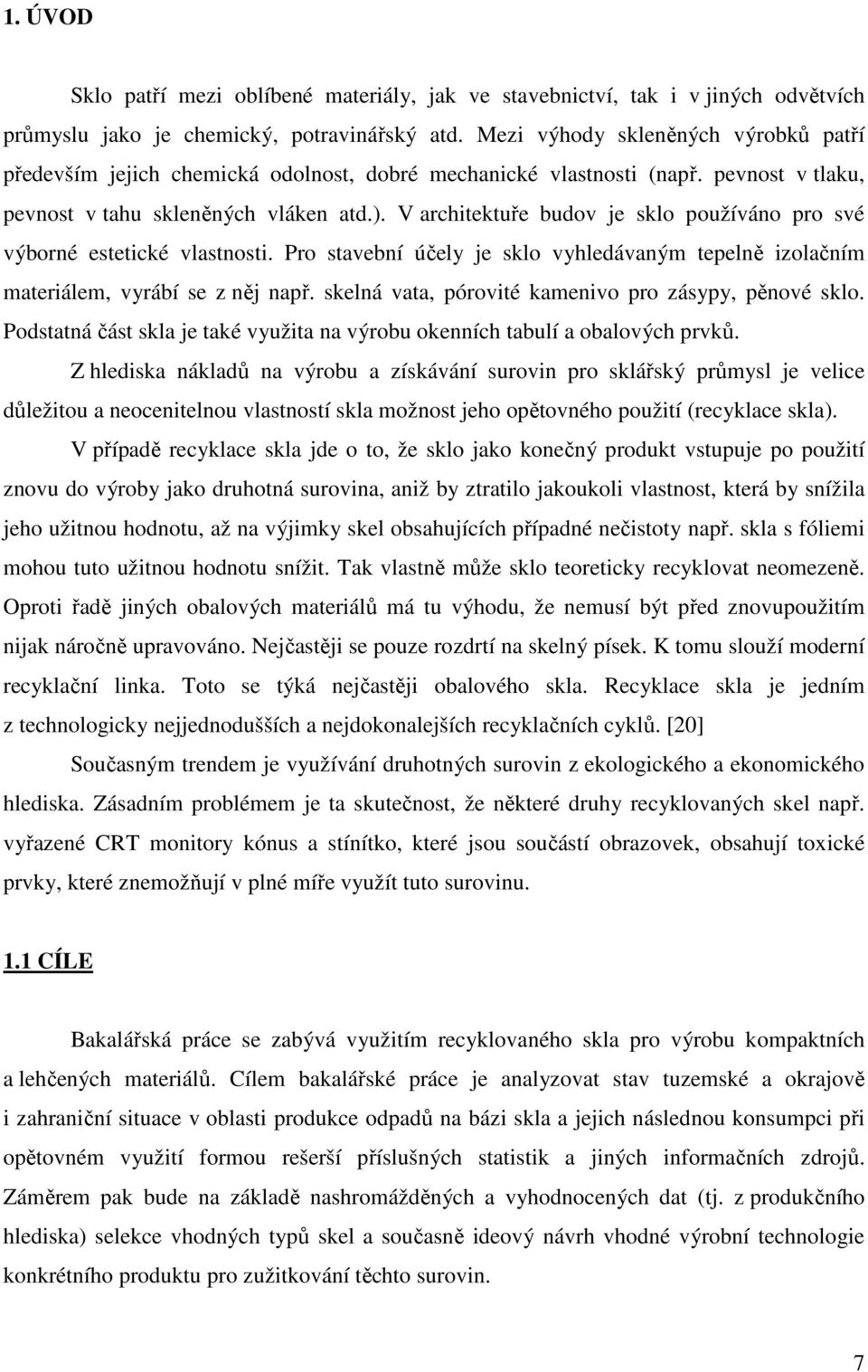 1. ÚVOD

Sklo patří mezi oblíbené materiály, jak ve stavebnictví, tak i v jiných odvětvích průmyslu jako je chemický, potravinářský atd. Mezi výhody skleněných výrobků patří především jejich chemická odolnost, dobré mechanické vlastnosti (např. pevnost v tlaku, pevnost v tahu skleněných vláken atd.). V architektuře budov je sklo používáno pro své výborné estetické vlastnosti. Pro stavební účely je sklo vyhledávaným tepelně izolačním materiálem, vyrábí se z něj např. skelná vata, pórovité kamenivo pro zásypy, pěnové sklo. Podstatná část skla je také využita na výrobu okenních tabulí a obalových prvků.

Z hlediska nákladů na výrobu a získávání surovin pro sklářský průmysl je velice důležitou a neocenitelnou vlastností skla možnost jeho opětovného použití (recyklace skla).

V případě recyklace skla jde o to, že sklo jako konečný produkt vstupuje po použití znovu do výroby jako druhotná surovina, aniž by ztratilo jakoukoli vlastnost, která by snížila jeho užitnou hodnotu, až na výjimky skel obsahujících případné nečistoty např. skla s fóliemi mohou tuto užitnou hodnotu snížit. Tak vlastně může sklo teoreticky recyklovat neomezeně. Oproti řadě jiných obalových materiálů má tu výhodu, že nemusí být před znovupoužitím nijak náročně upravováno. Nejčastěji se pouze rozdrtí na skelný písek. K tomu slouží moderní recyklační linka. Toto se týká nejčastěji obalového skla. Recyklace skla je jedním z technologicky nejjednodušších a nejdokonalejších recyklačních cyklů. [20]

Současným trendem je využívání druhotných surovin z ekologického a ekonomického hlediska. Zásadním problémem je ta skutečnost, že některé druhy recyklovaných skel např. vyřazené CRT monitory kónus a stínítko, které jsou součástí obrazovek, obsahují toxické prvky, které znemožňují v plné míře využít tuto surovinu.

1.1 CÍLE

Bakalářská práce se zabývá využitím recyklovaného skla pro výrobu kompaktních a lehčených materiálů. Cílem bakalářské práce je analyzovat stav tuzemské a okrajově i zahraniční situace v oblasti produkce odpadů na bázi skla a jejich následnou konsumpci při opětovném využití formou rešerší příslušných statistik a jiných informačních zdrojů. Záměrem pak bude na základě nashromážděných a vyhodnocených dat (tj. z produkčního hlediska) selekce vhodných typů skel a současně ideový návrh vhodné výrobní technologie konkrétního produktu pro zužitkování těchto surovin.

7